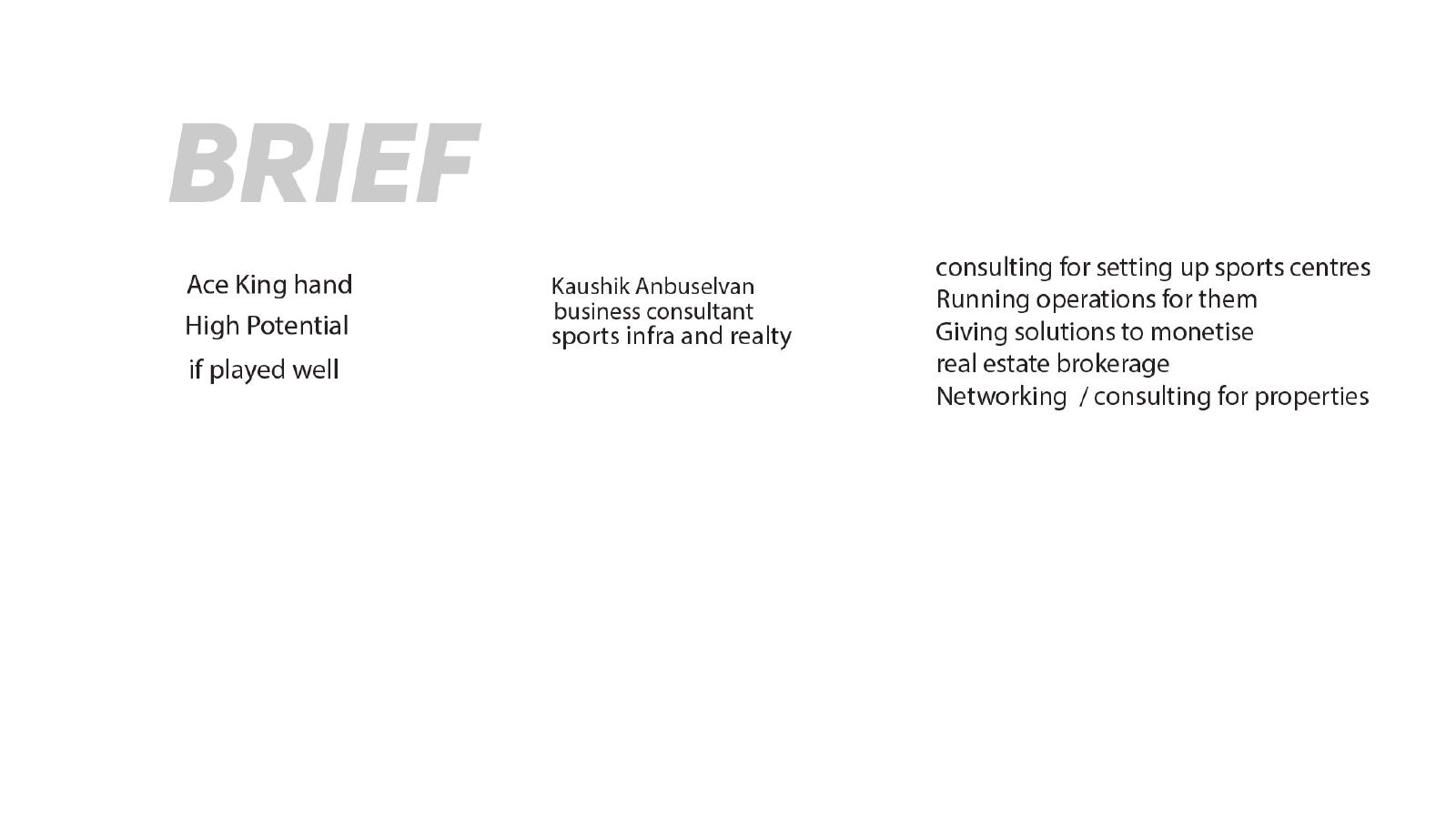 BRIEF

Ace King hand
High Potential
if played well

Kaushik Anbuselvan
business consultant
sports infra and realty

consulting for setting up sports centres
Running operations for them
Giving solutions to monetise
real estate brokerage
Networking / consulting for properties